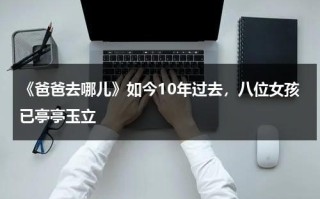 《爸爸去哪儿》如今10年过去，八位女孩已亭亭玉立